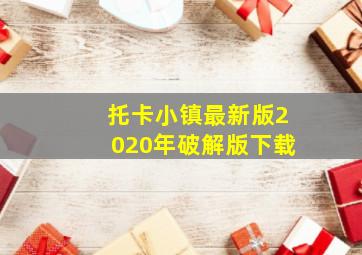 托卡小镇最新版2020年破解版下载